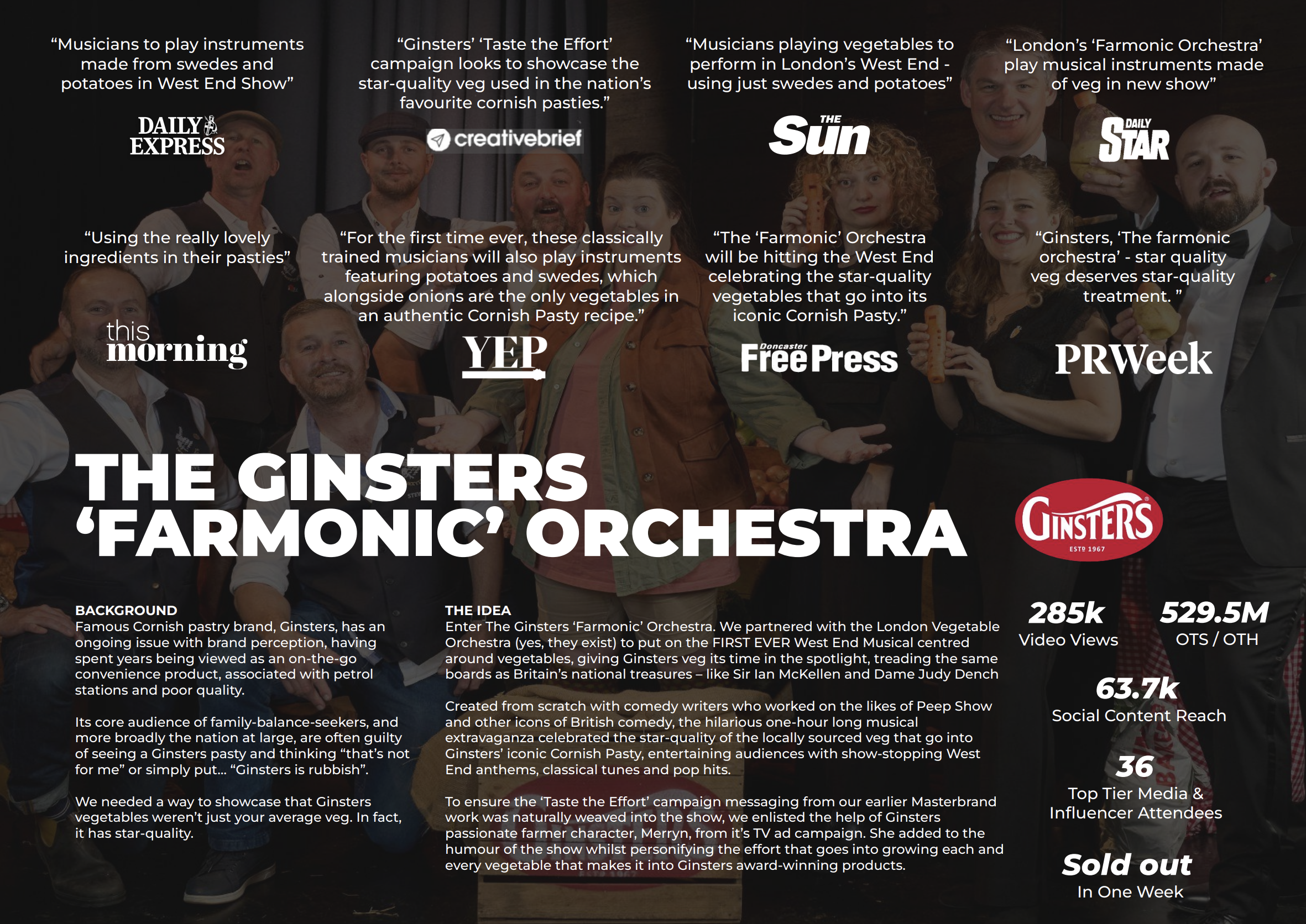 "Musicians to play instruments made from swedes and potatoes in West End Show"

DAILY EXPRESS

"Ginsters' 'Taste the Effort' campaign looks to showcase the star-quality veg used in the nation's favourite cornish pasties."

creativebrief

"Musicians playing vegetables to perform in London's West End - using just swedes and potatoes"

THE Sun

"London's 'Farmonic Orchestra' play musical instruments made of veg in new show"

DAILY STAR

"Using the really lovely ingredients in their pasties"

this morning

"For the first time ever, these classically trained musicians will also play instruments featuring potatoes and swedes, which alongside onions are the only vegetables in an authentic Cornish Pasty recipe."

YEP

"The 'Farmonic' Orchestra will be hitting the West End celebrating the star-quality vegetables that go into its iconic Cornish Pasty."

Doncaster Free Press

"Ginsters, 'The farmonic orchestra' - star quality veg deserves star-quality treatment. "

PRWeek

THE GINSTERS 'FARMONIC' ORCHESTRA

GINSTERS ESTD 1967

BACKGROUND
Famous Cornish pastry brand, Ginsters, has an ongoing issue with brand perception, having spent years being viewed as an on-the-go convenience product, associated with petrol stations and poor quality.

Its core audience of family-balance-seekers, and more broadly the nation at large, are often guilty of seeing a Ginsters pasty and thinking "that's not for me" or simply put... "Ginsters is rubbish".

We needed a way to showcase that Ginsters vegetables weren't just your average veg. In fact, it has star-quality.

THE IDEA
Enter The Ginsters 'Farmonic' Orchestra. We partnered with the London Vegetable Orchestra (yes, they exist) to put on the FIRST EVER West End Musical centred around vegetables, giving Ginsters veg its time in the spotlight, treading the same boards as Britain's national treasures – like Sir Ian McKellen and Dame Judy Dench

Created from scratch with comedy writers who worked on the likes of Peep Show and other icons of British comedy, the hilarious one-hour long musical extravaganza celebrated the star-quality of the locally sourced veg that go into Ginsters' iconic Cornish Pasty, entertaining audiences with show-stopping West End anthems, classical tunes and pop hits.

To ensure the 'Taste the Effort' campaign messaging from our earlier Masterbrand work was naturally weaved into the show, we enlisted the help of Ginsters passionate farmer character, Merryn, from it's TV ad campaign. She added to the humour of the show whilst personifying the effort that goes into growing each and every vegetable that makes it into Ginsters award-winning products.

285k
Video Views

529.5M
OTS / OTH

63.7k
Social Content Reach

36
Top Tier Media & Influencer Attendees

Sold out
In One Week